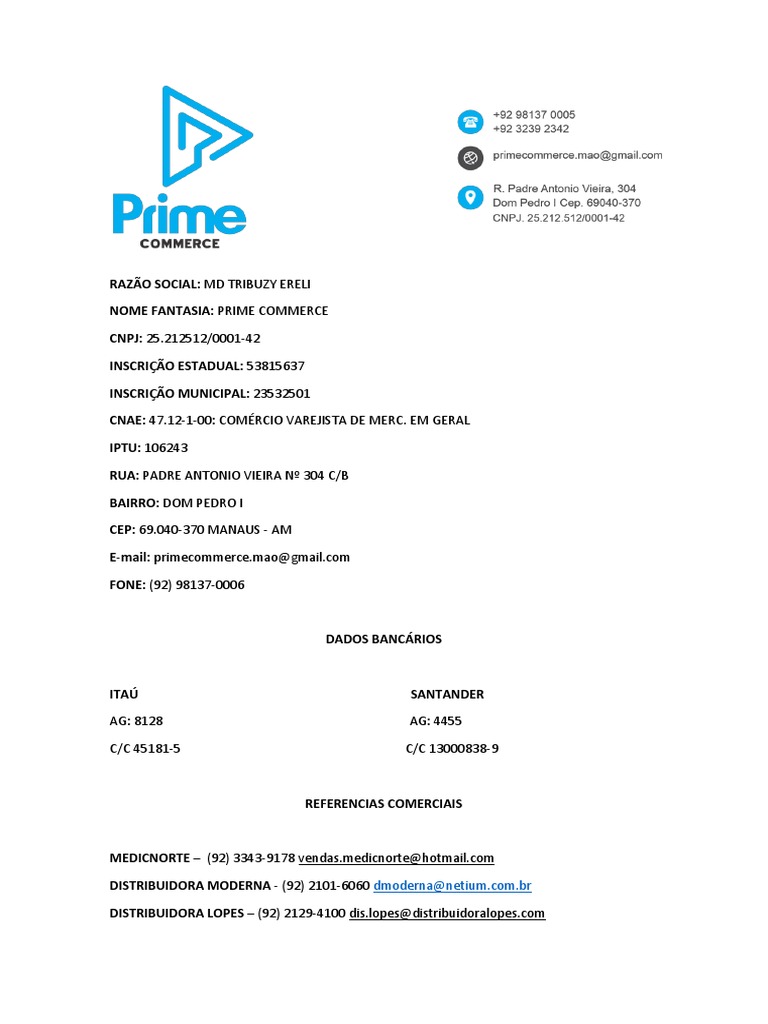 Prime
COMMERCE

+92 98137 0005
+92 3239 2342

primecommerce.mao@gmail.com

R. Padre Antonio Vieira, 304
Dom Pedro I Cep. 69040-370
CNPJ. 25.212.512/0001-42

RAZÃO SOCIAL: MD TRIBUZY ERELI

NOME FANTASIA: PRIME COMMERCE

CNPJ: 25.212512/0001-42

INSCRIÇÃO ESTADUAL: 53815637

INSCRIÇÃO MUNICIPAL: 23532501

CNAE: 47.12-1-00: COMÉRCIO VAREJISTA DE MERC. EM GERAL

IPTU: 106243

RUA: PADRE ANTONIO VIEIRA Nº 304 C/B

BAIRRO: DOM PEDRO I

CEP: 69.040-370 MANAUS - AM

E-mail: primecommerce.mao@gmail.com

FONE: (92) 98137-0006

DADOS BANCÁRIOS

ITAÚ
AG: 8128
C/C 45181-5

SANTANDER
AG: 4455
C/C 13000838-9

REFERENCIAS COMERCIAIS

MEDICNORTE – (92) 3343-9178 vendas.medicnorte@hotmail.com

DISTRIBUIDORA MODERNA - (92) 2101-6060 dmoderna@netium.com.br

DISTRIBUIDORA LOPES – (92) 2129-4100 dis.lopes@distribuidoralopes.com